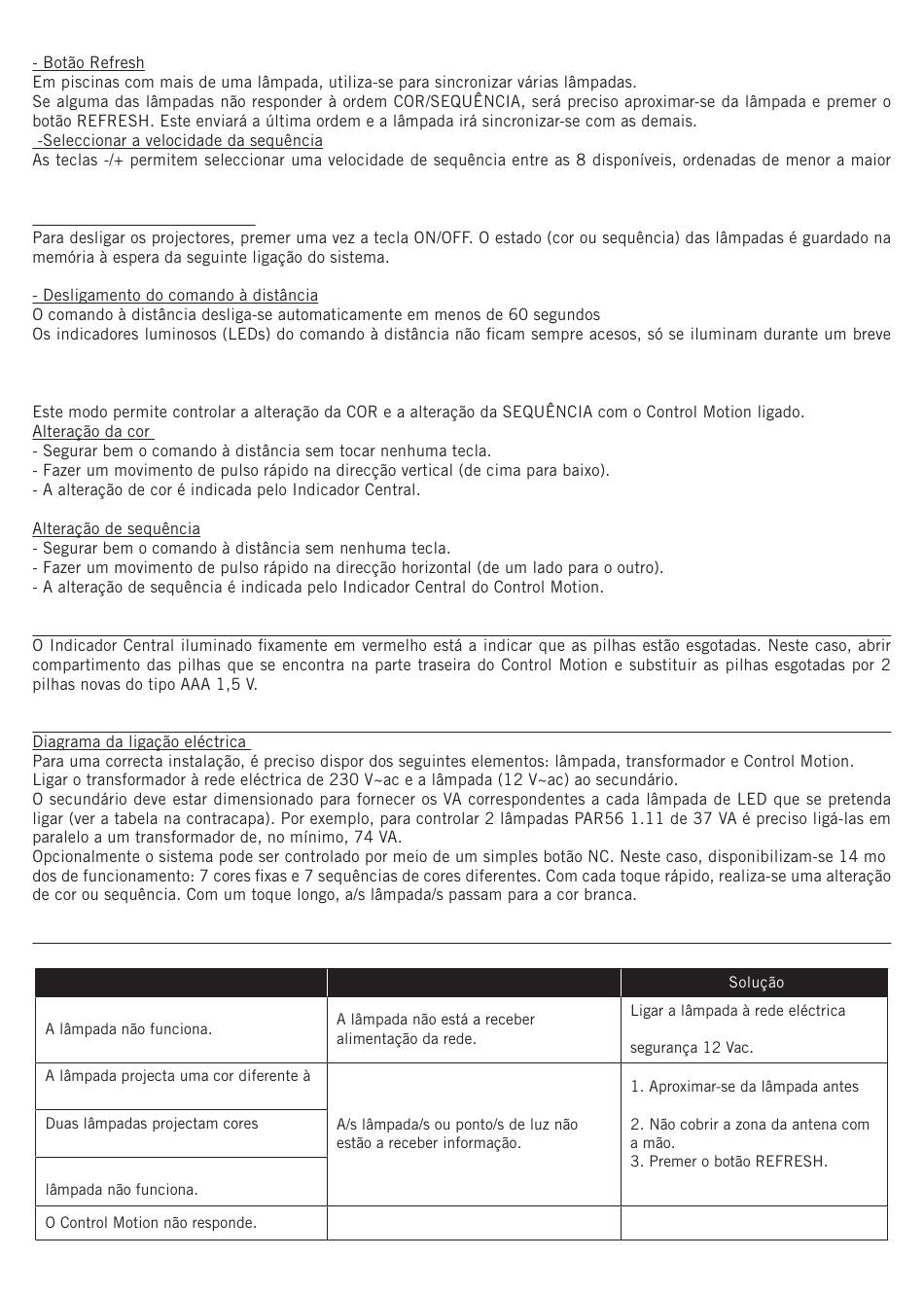 - Botão Refresh
Em piscinas com mais de uma lâmpada, utiliza-se para sincronizar várias lâmpadas.
Se alguma das lâmpadas não responder à ordem COR/SEQUÊNCIA, será preciso aproximar-se da lâmpada e premer o botão REFRESH. Este enviará a última ordem e a lâmpada irá sincronizar-se com as demais.
-Seleccionar a velocidade da sequência
As teclas -/+ permitem seleccionar uma velocidade de sequência entre as 8 disponíveis, ordenadas de menor a maior

Para desligar os projectores, premer uma vez a tecla ON/OFF. O estado (cor ou sequência) das lâmpadas é guardado na memória à espera da seguinte ligação do sistema.

- Desligamento do comando à distância
O comando à distância desliga-se automaticamente em menos de 60 segundos
Os indicadores luminosos (LEDs) do comando à distância não ficam sempre acesos, só se iluminam durante um breve

Este modo permite controlar a alteração da COR e a alteração da SEQUÊNCIA com o Control Motion ligado.
Alteração da cor
- Segurar bem o comando à distância sem tocar nenhuma tecla.
- Fazer um movimento de pulso rápido na direcção vertical (de cima para baixo).
- A alteração de cor é indicada pelo Indicador Central.

Alteração de sequência
- Segurar bem o comando à distância sem nenhuma tecla.
- Fazer um movimento de pulso rápido na direcção horizontal (de um lado para o outro).
- A alteração de sequência é indicada pelo Indicador Central do Control Motion.

O Indicador Central iluminado fixamente em vermelho está a indicar que as pilhas estão esgotadas. Neste caso, abrir compartimento das pilhas que se encontra na parte traseira do Control Motion e substituir as pilhas esgotadas por 2 pilhas novas do tipo AAA 1,5 V.

Diagrama da ligação eléctrica
Para uma correcta instalação, é preciso dispor dos seguintes elementos: lâmpada, transformador e Control Motion.
Ligar o transformador à rede eléctrica de 230 V~ac e a lâmpada (12 V~ac) ao secundário.
O secundário deve estar dimensionado para fornecer os VA correspondentes a cada lâmpada de LED que se pretenda ligar (ver a tabela na contracapa). Por exemplo, para controlar 2 lâmpadas PAR56 1.11 de 37 VA é preciso ligá-las em paralelo a um transformador de, no mínimo, 74 VA.
Opcionalmente o sistema pode ser controlado por meio de um simples botão NC. Neste caso, disponibilizam-se 14 mo dos de funcionamento: 7 cores fixas e 7 sequências de cores diferentes. Com cada toque rápido, realiza-se uma alteração de cor ou sequência. Com um toque longo, a/s lâmpada/s passam para a cor branca.

| | | Solução |
|---|---|---|
| A lâmpada não funciona. | A lâmpada não está a receber alimentação da rede. | Ligar a lâmpada à rede eléctrica segurança 12 Vac. |
| A lâmpada projecta uma cor diferente à | A/s lâmpada/s ou ponto/s de luz não estão a receber informação. | 1. Aproximar-se da lâmpada antes 2. Não cobrir a zona da antena com a mão. 3. Premer o botão REFRESH. |
| Duas lâmpadas projectam cores | | |
| lâmpada não funciona. | | |
| O Control Motion não responde. | | |